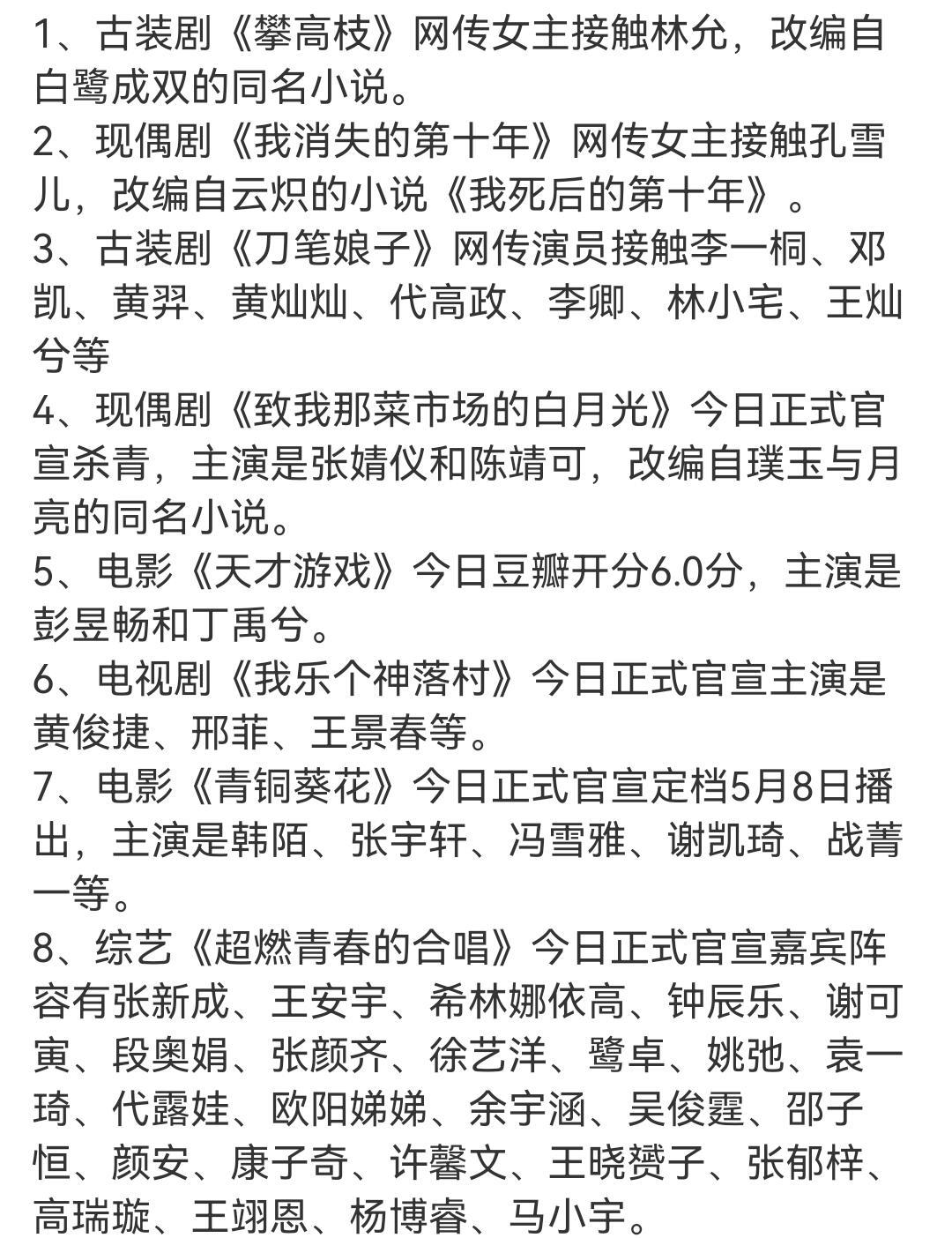 1、古装剧《攀高枝》网传女主接触林允，改编自白鹭成双的同名小说。
2、现偶剧《我消失的第十年》网传女主接触孔雪儿，改编自云炽的小说《我死后的第十年》。
3、古装剧《刀笔娘子》网传演员接触李一桐、邓凯、黄羿、黄灿灿、代高政、李卿、林小宅、王灿兮等
4、现偶剧《致我那菜市场的白月光》今日正式官宣杀青，主演是张婧仪和陈靖可，改编自璞玉与月亮的同名小说。
5、电影《天才游戏》今日豆瓣开分6.0分，主演是彭昱畅和丁禹兮。
6、电视剧《我乐个神落村》今日正式官宣主演是黄俊捷、邢菲、王景春等。
7、电影《青铜葵花》今日正式官宣定档5月8日播出，主演是韩陌、张宇轩、冯雪雅、谢凯琦、战菁一等。
8、综艺《超燃青春的合唱》今日正式官宣嘉宾阵容有张新成、王安宇、希林娜依高、钟辰乐、谢可寅、段奥娟、张颜齐、徐艺洋、鹭卓、姚弛、袁一琦、代露娃、欧阳娣娣、余宇涵、吴俊霆、邵子恒、颜安、康子奇、许馨文、王晓赟子、张郁梓、高瑞璇、王翊恩、杨博睿、马小宇。